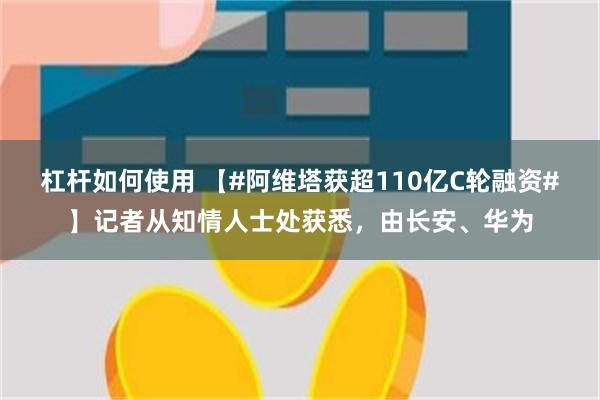 杠杆如何使用 【#阿维塔获超110亿C轮融资#】记者从知情人士处获悉，由长安、华为